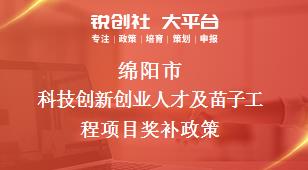 锐创社 大平台
专注 | 政策 | 培育 | 策划 | 申报

绵阳市
科技创新创业人才及苗子工程项目奖补政策